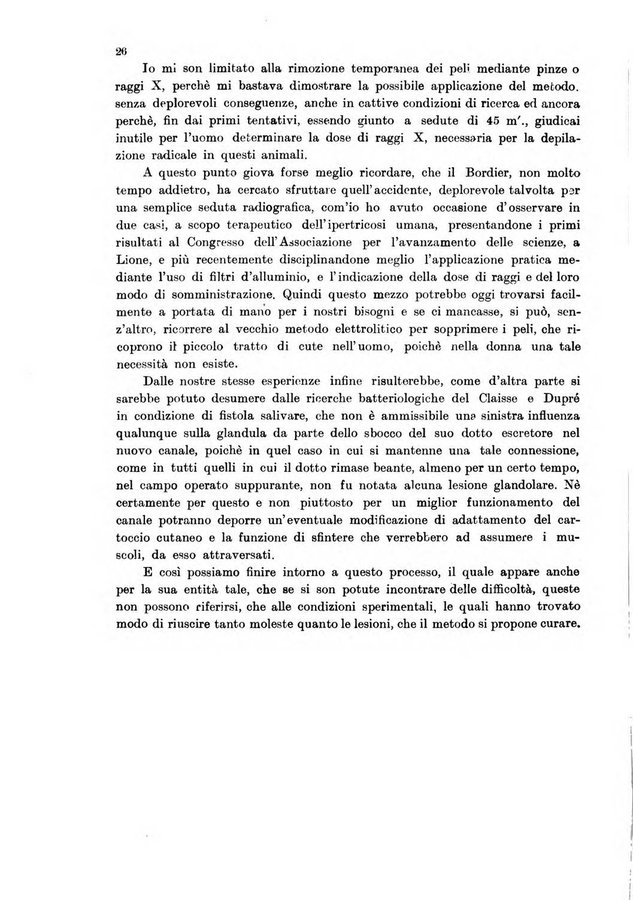 26

Io mi son limitato alla rimozione temporanea dei peli mediante pinze o raggi X, perchè mi bastava dimostrare la possibile applicazione del metodo. senza deplorevoli conseguenze, anche in cattive condizioni di ricerca ed ancora perchè, fin dai primi tentativi, essendo giunto a sedute di 45 m'., giudicai inutile per l'uomo determinare la dose di raggi X, necessaria per la depilazione radicale in questi animali.

A questo punto giova forse meglio ricordare, che il Bordier, non molto tempo addietro, ha cercato sfruttare quell'accidente, deplorevole talvolta per una semplice seduta radiografica, com'io ho avuto occasione d'osservare in due casi, a scopo terapeutico dell'ipertricosi umana, presentandone i primi risultati al Congresso dell'Associazione per l'avanzamento delle scienze, a Lione, e più recentemente disciplinandone meglio l'applicazione pratica mediante l'uso di filtri d'alluminio, e l'indicazione della dose di raggi e del loro modo di somministrazione. Quindi questo mezzo potrebbe oggi trovarsi facilmente a portata di mano per i nostri bisogni e se ci mancasse, si può, senz'altro, ricorrere al vecchio metodo elettrolitico per sopprimere i peli, che ricoprono il piccolo tratto di cute nell'uomo, poichè nella donna una tale necessità non esiste.

Dalle nostre stesse esperienze infine risulterebbe, come d'altra parte si sarebbe potuto desumere dalle ricerche batteriologiche del Claisse e Dupré in condizione di fistola salivare, che non è ammissibile una sinistra influenza qualunque sulla glandula da parte dello sbocco del suo dotto escretore nel nuovo canale, poichè in quel caso in cui si mantenne una tale connessione, come in tutti quelli in cui il dotto rimase beante, almeno per un certo tempo, nel campo operato suppurante, non fu notata alcuna lesione glandolare. Nè certamente per questo e non piuttosto per un miglior funzionamento del canale potranno deporre un'eventuale modificazione di adattamento del cartoccio cutaneo e la funzione di sfintere che verrebbero ad assumere i muscoli, da esso attraversati.

E così possiamo finire intorno a questo processo, il quale appare anche per la sua entità tale, che se si son potute incontrare delle difficoltà, queste non possono riferirsi, che alle condizioni sperimentali, le quali hanno trovato modo di riuscire tanto moleste quanto le lesioni, che il metodo si propone curare.